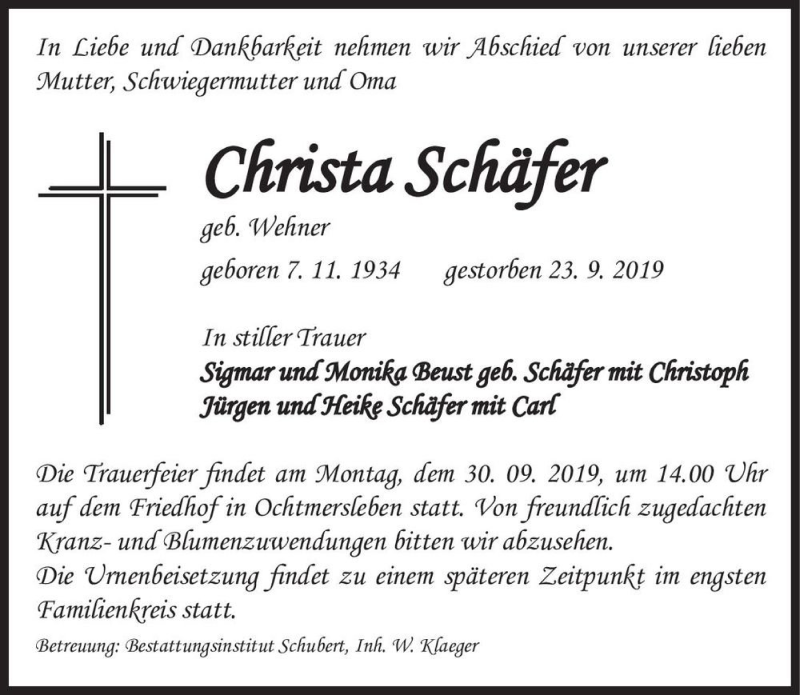 In Liebe und Dankbarkeit nehmen wir Abschied von unserer lieben Mutter, Schwiegermutter und Oma

Christa Schäfer

geb. Wehner

geboren 7. 11. 1934 gestorben 23. 9. 2019

In stiller Trauer

Sigmar und Monika Beust geb. Schäfer mit Christoph
Jürgen und Heike Schäfer mit Carl

Die Trauerfeier findet am Montag, dem 30. 09. 2019, um 14.00 Uhr auf dem Friedhof in Ochtmersleben statt. Von freundlich zugedachten Kranz- und Blumenzuwendungen bitten wir abzusehen.
Die Urnenbeisetzung findet zu einem späteren Zeitpunkt im engsten Familienkreis statt.

Betreuung: Bestattungsinstitut Schubert, Inh. W. Klaeger